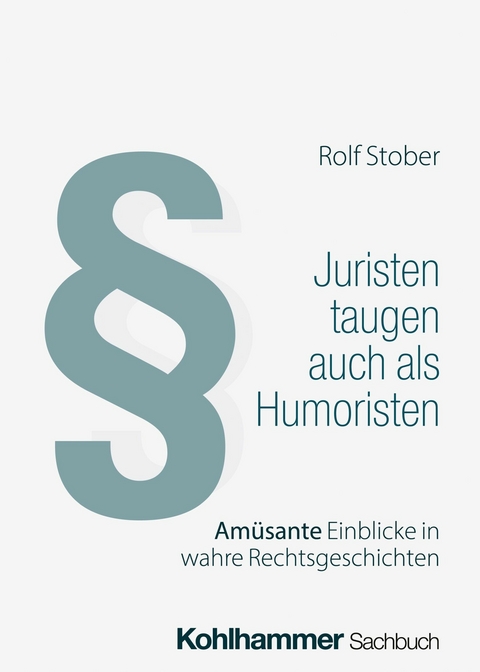 Rolf Stober

§

Juristen taugen auch als Humoristen

Amüsante Einblicke in wahre Rechtsgeschichten

Kohlhammer Sachbuch